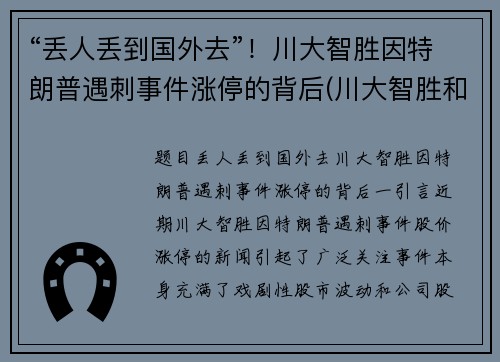 “丢人丢到国外去”！川大智胜因特朗普遇刺事件涨停的背后(川大智胜和

题目丢人丢到国外去川大智胜因特朗普遇刺事件涨停的背后一引言近期川大智胜因特朗普遇刺事件股价涨停的新闻引起了广泛关注事件本身充满了戏剧性股市波动和公司股